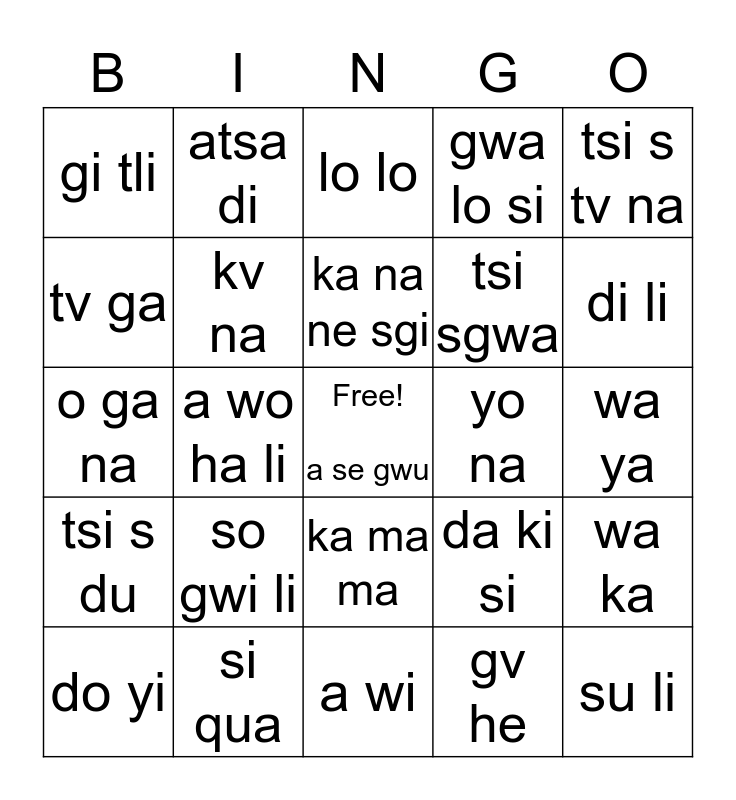 | B | I | N | G | O |
|---|---|---|---|---|
| gi tli | atsa di | lo lo | gwa lo si | tsi s tv na |
| tv ga | kv na | ka na ne sgi | tsi sgwa | di li |
| o ga na | a wo ha li | Free! a se gwu | yo na | wa ya |
| tsi s du | so gwi li | ka ma ma | da ki si | wa ka |
| do yi | si qua | a wi | gv he | su li |